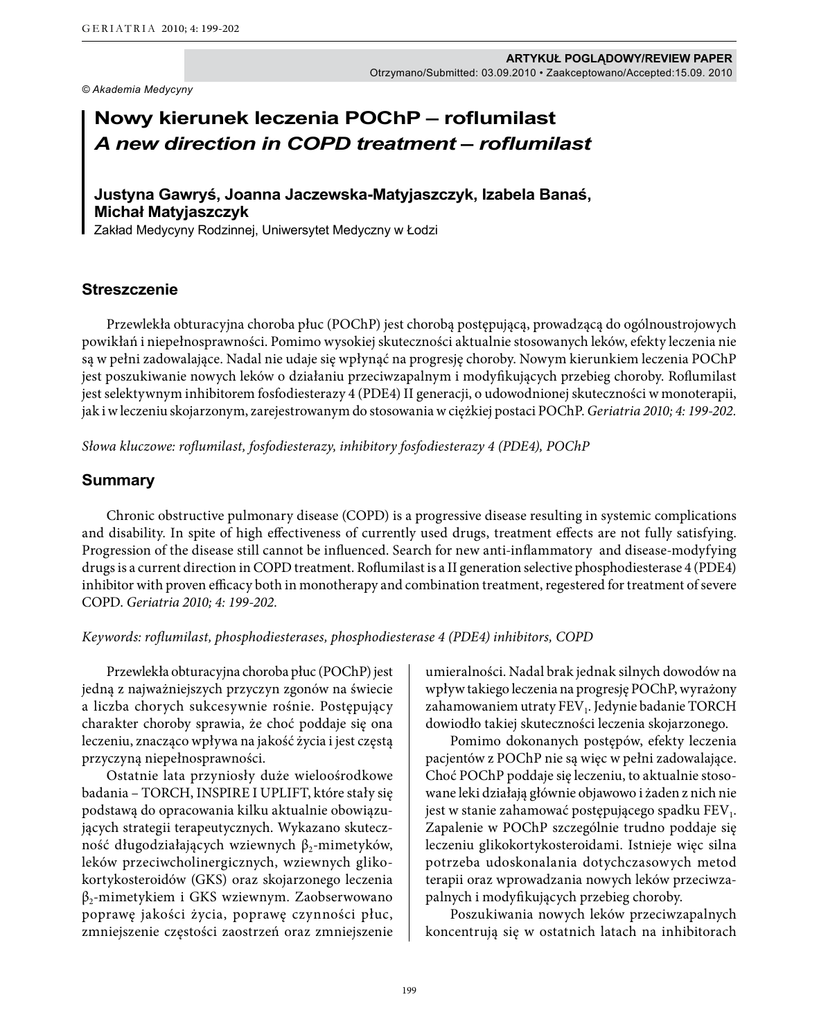 GERIATRIA 2010; 4: 199-202

ARTYKUŁ POGLĄDOWY/REVIEW PAPER
Otrzymano/Submitted: 03.09.2010 • Zaakceptowano/Accepted:15.09. 2010

© Akademia Medycyny

Nowy kierunek leczenia POChP – roflumilast
A new direction in COPD treatment – roflumilast

Justyna Gawryś, Joanna Jaczewska-Matyjaszczyk, Izabela Banaś, Michał Matyjaszczyk
Zakład Medycyny Rodzinnej, Uniwersytet Medyczny w Łodzi

Streszczenie

Przewlekła obturacyjna choroba płuc (POChP) jest chorobą postępującą, prowadzącą do ogólnoustrojowych powikłań i niepełnosprawności. Pomimo wysokiej skuteczności aktualnie stosowanych leków, efekty leczenia nie są w pełni zadowalające. Nadal nie udaje się wpłynąć na progresję choroby. Nowym kierunkiem leczenia POChP jest poszukiwanie nowych leków o działaniu przeciwzapalnym i modyfikujących przebieg choroby. Roflumilast jest selektywnym inhibitorem fosfodiesterazy 4 (PDE4) II generacji, o udowodnionej skuteczności w monoterapii, jak i w leczeniu skojarzonym, zarejestrowanym do stosowania w ciężkiej postaci POChP. Geriatria 2010; 4: 199-202.

Słowa kluczowe: roflumilast, fosfodiesterazy, inhibitory fosfodiesterazy 4 (PDE4), POChP

Summary

Chronic obstructive pulmonary disease (COPD) is a progressive disease resulting in systemic complications and disability. In spite of high effectiveness of currently used drugs, treatment effects are not fully satisfying. Progression of the disease still cannot be influenced. Search for new anti-inflammatory and disease-modyfying drugs is a current direction in COPD treatment. Roflumilast is a II generation selective phosphodiesterase 4 (PDE4) inhibitor with proven efficacy both in monotherapy and combination treatment, regestered for treatment of severe COPD. Geriatria 2010; 4: 199-202.

Keywords: roflumilast, phosphodiesterases, phosphodiesterase 4 (PDE4) inhibitors, COPD

Przewlekła obturacyjna choroba płuc (POChP) jest jedną z najważniejszych przyczyn zgonów na świecie a liczba chorych sukcesywnie rośnie. Postępujący charakter choroby sprawia, że choć poddaje się ona leczeniu, znacząco wpływa na jakość życia i jest częstą przyczyną niepełnosprawności.

Ostatnie lata przyniosły duże wieloośrodkowe badania – TORCH, INSPIRE I UPLIFT, które stały się podstawą do opracowania kilku aktualnie obowiązujących strategii terapeutycznych. Wykazano skuteczność długodziałających wziewnych $\beta_2$-mimetyków, leków przeciwcholinergicznych, wziewnych glikokortykosteroidów (GKS) oraz skojarzonego leczenia $\beta_2$-mimetykiem i GKS wziewnym. Zaobserwowano poprawę jakości życia, poprawę czynności płuc, zmniejszenie częstości zaostrzeń oraz zmniejszenie umieralności. Nadal brak jednak silnych dowodów na wpływ takiego leczenia na progresję POChP, wyrażony zahamowaniem utraty $FEV_1$. Jedynie badanie TORCH dowiodło takiej skuteczności leczenia skojarzonego.

Pomimo dokonanych postępów, efekty leczenia pacjentów z POChP nie są więc w pełni zadowalające. Choć POChP poddaje się leczeniu, to aktualnie stosowane leki działają głównie objawowo i żaden z nich nie jest w stanie zahamować postępującego spadku $FEV_1$. Zapalenie w POChP szczególnie trudno poddaje się leczeniu glikokortykosteroidami. Istnieje więc silna potrzeba udoskonalania dotychczasowych metod terapii oraz wprowadzania nowych leków przeciwzapalnych i modyfikujących przebieg choroby.

Poszukiwania nowych leków przeciwzapalnych koncentrują się w ostatnich latach na inhibitorach

199